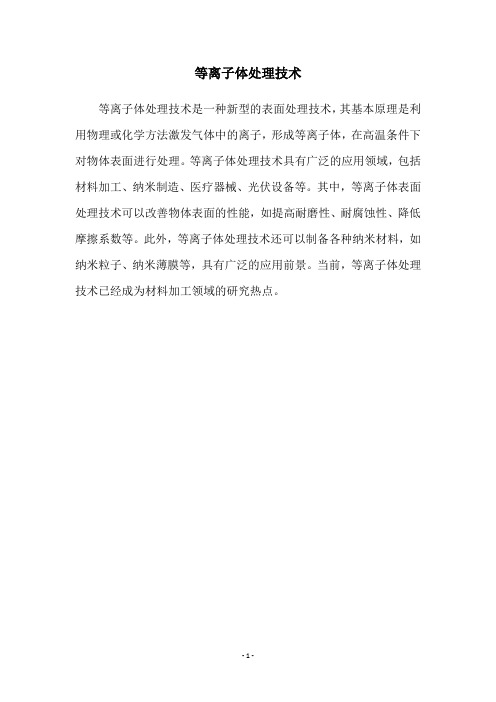 等离子体处理技术

等离子体处理技术是一种新型的表面处理技术，其基本原理是利用物理或化学方法激发气体中的离子，形成等离子体，在高温条件下对物体表面进行处理。等离子体处理技术具有广泛的应用领域，包括材料加工、纳米制造、医疗器械、光伏设备等。其中，等离子体表面处理技术可以改善物体表面的性能，如提高耐磨性、耐腐蚀性、降低摩擦系数等。此外，等离子体处理技术还可以制备各种纳米材料，如纳米粒子、纳米薄膜等，具有广泛的应用前景。当前，等离子体处理技术已经成为材料加工领域的研究热点。

- 1 -